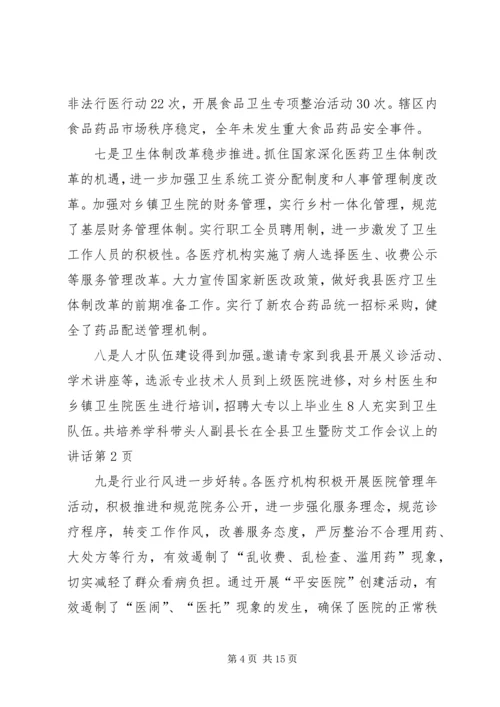 非法行医行动22次，开展食品卫生专项整治活动30次。辖区内食品药品市场秩序稳定，全年未发生重大食品药品安全事件。

七是卫生体制改革稳步推进。抓住国家深化医药卫生体制改革的机遇，进一步加强卫生系统工资分配制度和人事管理制度改革。加强对乡镇卫生院的财务管理，实行乡村一体化管理，规范了基层财务管理体制。实行职工全员聘用制，进一步激发了卫生工作人员的积极性。各医疗机构实施了病人选择医生、收费公示等服务管理改革。大力宣传国家新医改政策，做好我县医疗卫生体制改革的前期准备工作。实行了新农合药品统一招标采购，健全了药品配送管理机制。

八是人才队伍建设得到加强。邀请专家到我县开展义诊活动、学术讲座等，选派专业技术人员到上级医院进修，对乡村医生和乡镇卫生院医生进行培训，招聘大专以上毕业生8人充实到卫生队伍。共培养学科带头人副县长在全县卫生暨防艾工作会议上的讲话第2页

九是行业行风进一步好转。各医疗机构积极开展医院管理年活动，积极推进和规范院务公开，进一步强化服务理念，规范诊疗程序，转变工作作风，改善服务态度，严厉整治不合理用药、大处方等行为，有效遏制了“乱收费、乱检查、滥用药”现象，切实减轻了群众看病负担。通过开展“平安医院”创建活动，有效遏制了“医闹”、“医托”现象的发生，确保了医院的正常秩

第4页 共15页